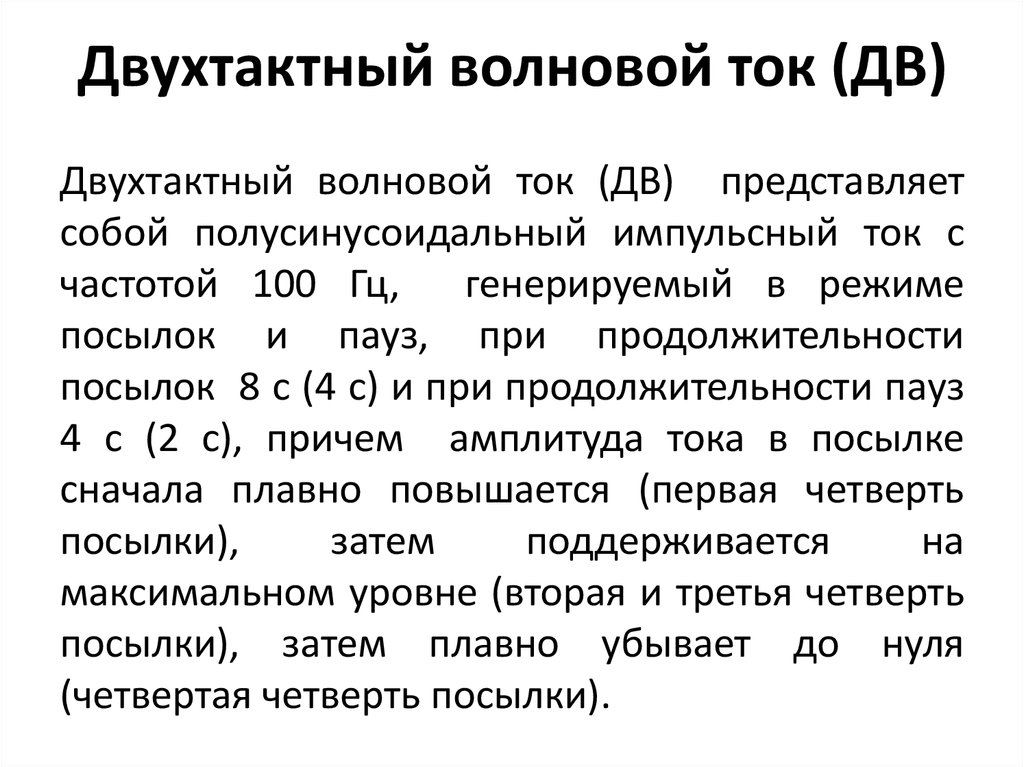 Двухтактный волновой ток (ДВ)

Двухтактный волновой ток (ДВ) представляет собой полусинусоидальный импульсный ток с частотой 100 Гц, генерируемый в режиме посылок и пауз, при продолжительности посылок 8 с (4 с) и при продолжительности пауз 4 с (2 с), причем амплитуда тока в посылке сначала плавно повышается (первая четверть посылки), затем поддерживается на максимальном уровне (вторая и третья четверть посылки), затем плавно убывает до нуля (четвертая четверть посылки).